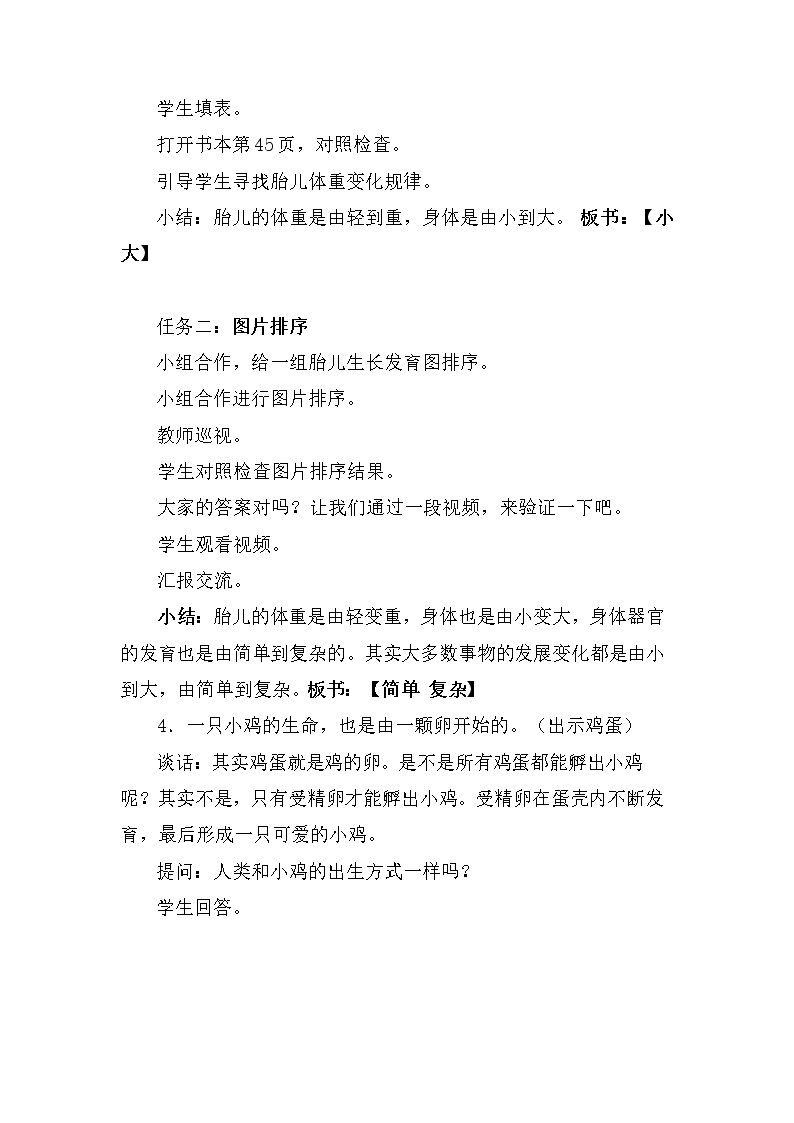 学生填表。

打开书本第45页，对照检查。

引导学生寻找胎儿体重变化规律。

小结：胎儿的体重是由轻到重，身体是由小到大。板书：【小大】

任务二：图片排序

小组合作，给一组胎儿生长发育图排序。

小组合作进行图片排序。

教师巡视。

学生对照检查图片排序结果。

大家的答案对吗？让我们通过一段视频，来验证一下吧。

学生观看视频。

汇报交流。

小结：胎儿的体重是由轻变重，身体也是由小变大，身体器官的发育也是由简单到复杂的。其实大多数事物的发展变化都是由小到大，由简单到复杂。板书：【简单 复杂】

4．一只小鸡的生命，也是由一颗卵开始的。（出示鸡蛋）

谈话：其实鸡蛋就是鸡的卵。是不是所有鸡蛋都能孵出小鸡呢？其实不是，只有受精卵才能孵出小鸡。受精卵在蛋壳内不断发育，最后形成一只可爱的小鸡。

提问：人类和小鸡的出生方式一样吗？

学生回答。